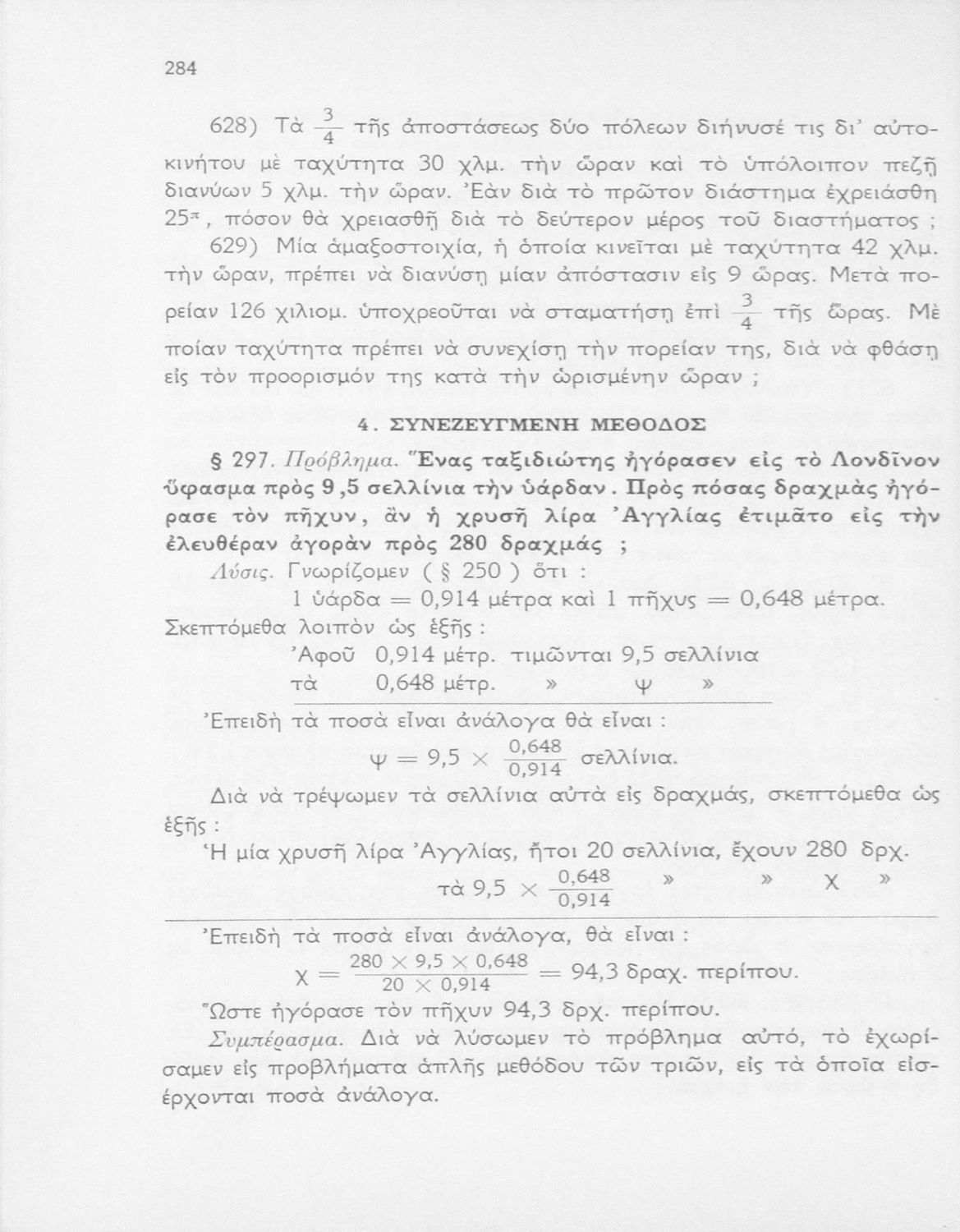 284

628) Τὰ $\frac{3}{4}$ τῆς ἀποστάσεως δύο πόλεων διήνυσέ τις δι' αὐτοκινήτου μὲ ταχύτητα 30 χλμ. τὴν ὥραν καὶ τὸ ὑπόλοιπον πεζῇ διανύων 5 χλμ. τὴν ὥραν. Ἐὰν διὰ τὸ πρῶτον διάστημα ἐχρειάσθη $25^{π}$, πόσον θὰ χρειασθῇ διὰ τὸ δεύτερον μέρος τοῦ διαστήματος ;

629) Μία ἁμαξοστοιχία, ἡ ὁποία κινεῖται μὲ ταχύτητα 42 χλμ. τὴν ὥραν, πρέπει νὰ διανύσῃ μίαν ἀπόστασιν εἰς 9 ὥρας. Μετὰ πορείαν 126 χιλιομ. ὑποχρεοῦται νὰ σταματήσῃ ἐπὶ $\frac{3}{4}$ τῆς ὥρας. Μὲ ποίαν ταχύτητα πρέπει νὰ συνεχίσῃ τὴν πορείαν της, διὰ νὰ φθάσῃ εἰς τὸν προορισμόν της κατὰ τὴν ὡρισμένην ὥραν ;

4. ΣΥΝΕΖΕΥΓΜΕΝΗ ΜΕΘΟΔΟΣ

§ 297. Πρόβλημα. Ἕνας ταξιδιώτης ἠγόρασεν εἰς τὸ Λονδῖνον ὕφασμα πρὸς 9,5 σελλίνια τὴν ὑάρδαν. Πρὸς πόσας δραχμὰς ἠγόρασε τὸν πῆχυν, ἂν ἡ χρυσῆ λίρα Ἀγγλίας ἐτιμᾶτο εἰς τὴν ἐλευθέραν ἀγορὰν πρὸς 280 δραχμάς ;

Λύσις. Γνωρίζομεν ( § 250 ) ὅτι :

1 ὑάρδα = 0,914 μέτρα καὶ 1 πῆχυς = 0,648 μέτρα.

Σκεπτόμεθα λοιπὸν ὡς ἑξῆς :

Ἀφοῦ 0,914 μέτρ. τιμῶνται 9,5 σελλίνια
τὰ 0,648 μέτρ. » ψ »

Ἐπειδὴ τὰ ποσὰ εἶναι ἀνάλογα θὰ εἶναι :

$ψ = 9,5 \times \frac{0,648}{0,914}$ σελλίνια.

Διὰ νὰ τρέψωμεν τὰ σελλίνια αὐτὰ εἰς δραχμάς, σκεπτόμεθα ὡς ἑξῆς :

Ἡ μία χρυσῆ λίρα Ἀγγλίας, ἤτοι 20 σελλίνια, ἔχουν 280 δρχ.
τὰ $9,5 \times \frac{0,648}{0,914}$ » » χ »

Ἐπειδὴ τὰ ποσὰ εἶναι ἀνάλογα, θὰ εἶναι :

$χ = \frac{280 \times 9,5 \times 0,648}{20 \times 0,914} = 94,3$ δραχ. περίπου.

Ὥστε ἠγόρασε τὸν πῆχυν 94,3 δρχ. περίπου.

Συμπέρασμα. Διὰ νὰ λύσωμεν τὸ πρόβλημα αὐτό, τὸ ἐχωρίσαμεν εἰς προβλήματα ἁπλῆς μεθόδου τῶν τριῶν, εἰς τὰ ὁποῖα εἰσέρχονται ποσὰ ἀνάλογα.